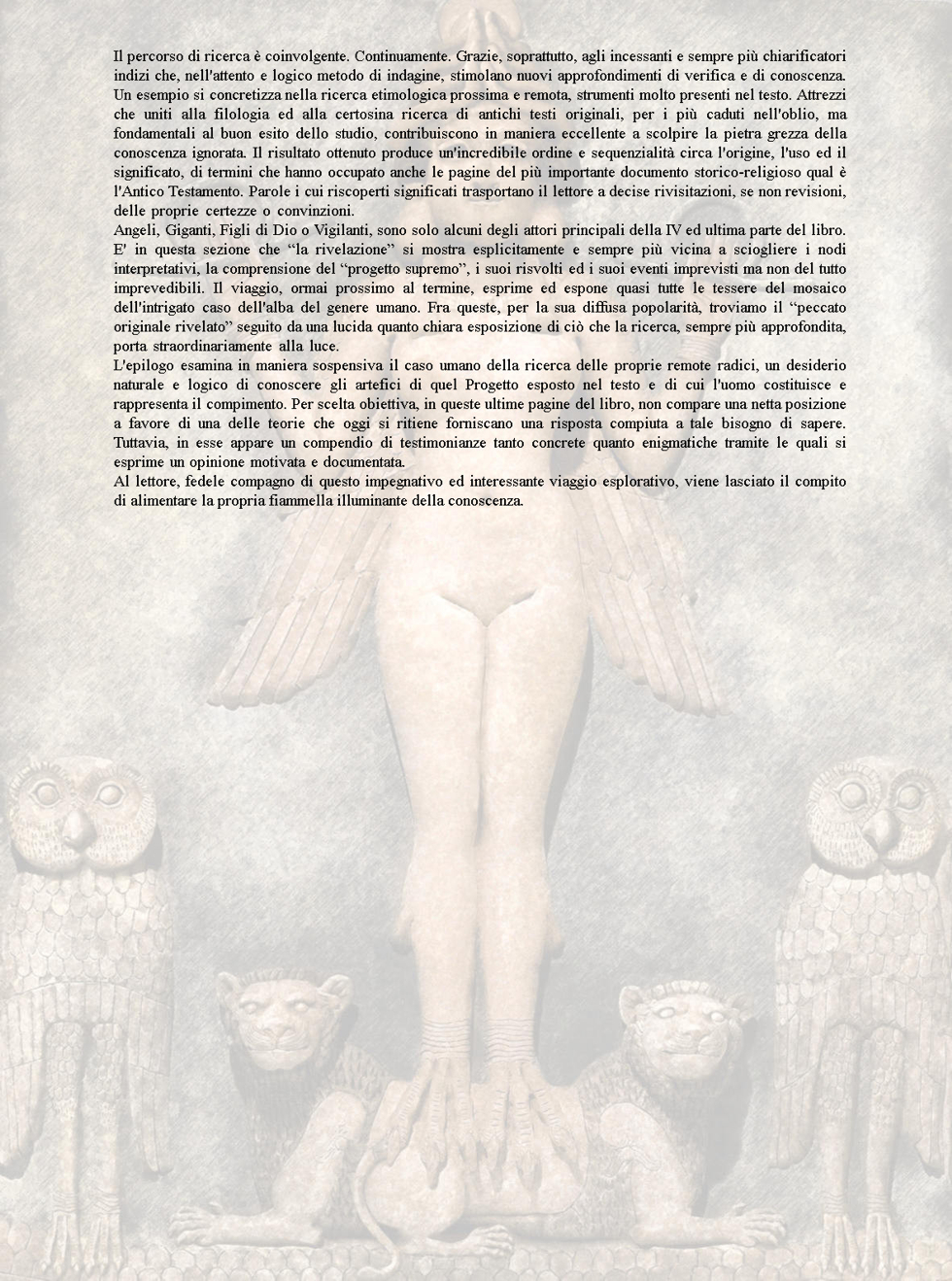 Il percorso di ricerca è coinvolgente. Continuamente. Grazie, soprattutto, agli incessanti e sempre più chiarificatori indizi che, nell'attento e logico metodo di indagine, stimolano nuovi approfondimenti di verifica e di conoscenza. Un esempio si concretizza nella ricerca etimologica prossima e remota, strumenti molto presenti nel testo. Attrezzi che uniti alla filologia ed alla certosina ricerca di antichi testi originali, per i più caduti nell'oblio, ma fondamentali al buon esito dello studio, contribuiscono in maniera eccellente a scolpire la pietra grezza della conoscenza ignorata. Il risultato ottenuto produce un'incredibile ordine e sequenzialità circa l'origine, l'uso ed il significato, di termini che hanno occupato anche le pagine del più importante documento storico-religioso qual è l'Antico Testamento. Parole i cui riscoperti significati trasportano il lettore a decise rivisitazioni, se non revisioni, delle proprie certezze o convinzioni.
Angeli, Giganti, Figli di Dio o Vigilanti, sono solo alcuni degli attori principali della IV ed ultima parte del libro. E' in questa sezione che "la rivelazione" si mostra esplicitamente e sempre più vicina a sciogliere i nodi interpretativi, la comprensione del "progetto supremo", i suoi risvolti ed i suoi eventi imprevisti ma non del tutto imprevedibili. Il viaggio, ormai prossimo al termine, esprime ed espone quasi tutte le tessere del mosaico dell'intrigato caso dell'alba del genere umano. Fra queste, per la sua diffusa popolarità, troviamo il "peccato originale rivelato" seguito da una lucida quanto chiara esposizione di ciò che la ricerca, sempre più approfondita, porta straordinariamente alla luce.
L'epilogo esamina in maniera sospensiva il caso umano della ricerca delle proprie remote radici, un desiderio naturale e logico di conoscere gli artefici di quel Progetto esposto nel testo e di cui l'uomo costituisce e rappresenta il compimento. Per scelta obiettiva, in queste ultime pagine del libro, non compare una netta posizione a favore di una delle teorie che oggi si ritiene forniscano una risposta compiuta a tale bisogno di sapere. Tuttavia, in esse appare un compendio di testimonianze tanto concrete quanto enigmatiche tramite le quali si esprime un opinione motivata e documentata.
Al lettore, fedele compagno di questo impegnativo ed interessante viaggio esplorativo, viene lasciato il compito di alimentare la propria fiammella illuminante della conoscenza.